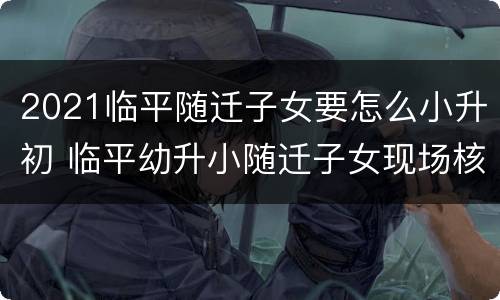 2021临平随迁子女要怎么小升初 临平幼升小随迁子女现场核